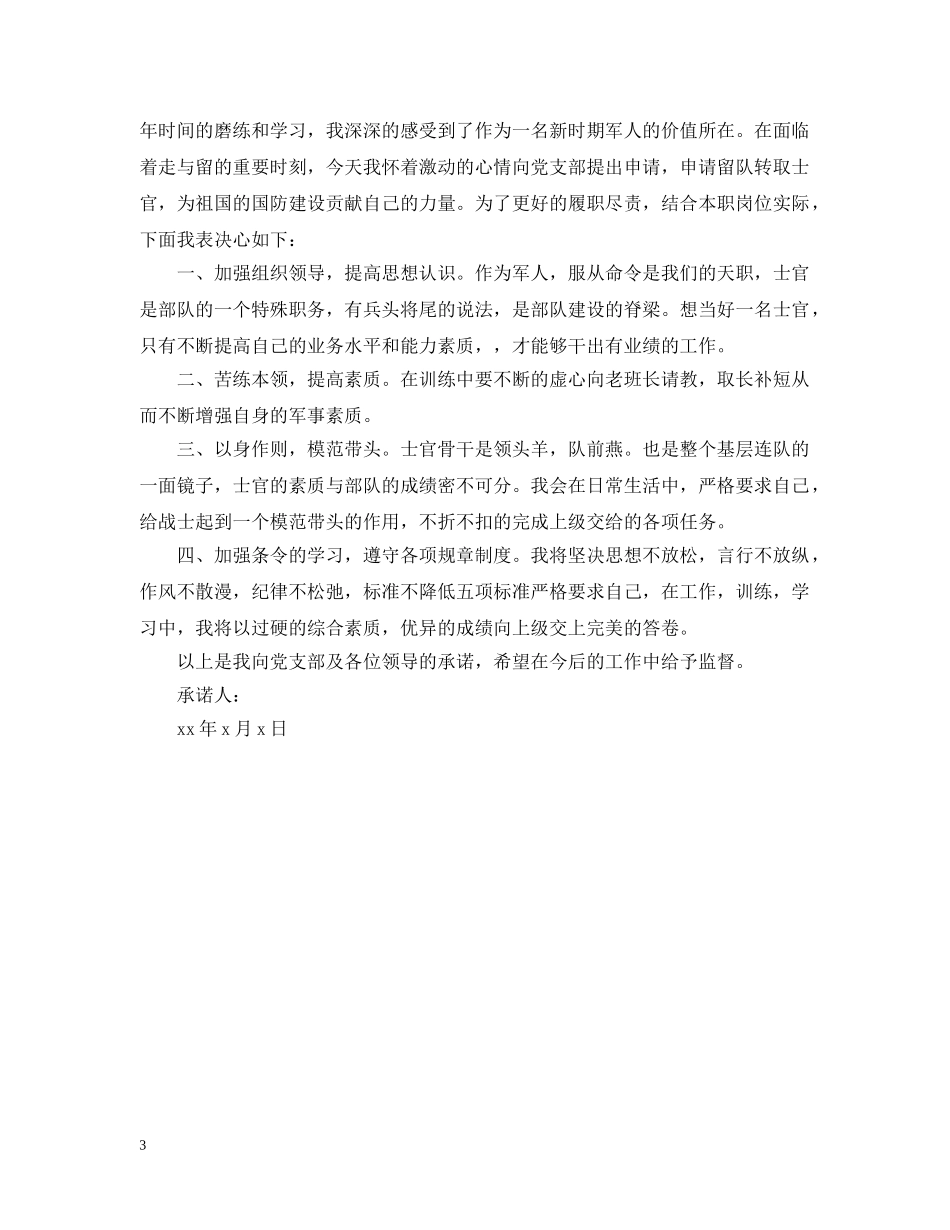 年时间的磨练和学习，我深深的感受到了作为一名新时期军人的价值所在。在面临着走与留的重要时刻，今天我怀着激动的心情向党支部提出申请，申请留队转取士官，为祖国的国防建设贡献自己的力量。为了更好的履职尽责，结合本职岗位实际，下面我表决心如下：

一、加强组织领导，提高思想认识。作为军人，服从命令是我们的天职，士官是部队的一个特殊职务，有兵头将尾的说法，是部队建设的脊梁。想当好一名士官，只有不断提高自己的业务水平和能力素质，，才能够干出有业绩的工作。

二、苦练本领，提高素质。在训练中要不断的虚心向老班长请教，取长补短从而不断增强自身的军事素质。

三、以身作则，模范带头。士官骨干是领头羊，队前燕。也是整个基层连队的一面镜子，士官的素质与部队的成绩密不可分。我会在日常生活中，严格要求自己，给战士起到一个模范带头的作用，不折不扣的完成上级交给的各项任务。

四、加强条令的学习，遵守各项规章制度。我将坚决思想不放松，言行不放纵，作风不散漫，纪律不松弛，标准不降低五项标准严格要求自己，在工作，训练，学习中，我将以过硬的综合素质，优异的成绩向上级交上完美的答卷。

以上是我向党支部及各位领导的承诺，希望在今后的工作中给予监督。

承诺人：

xx 年 x 月 x 日

3